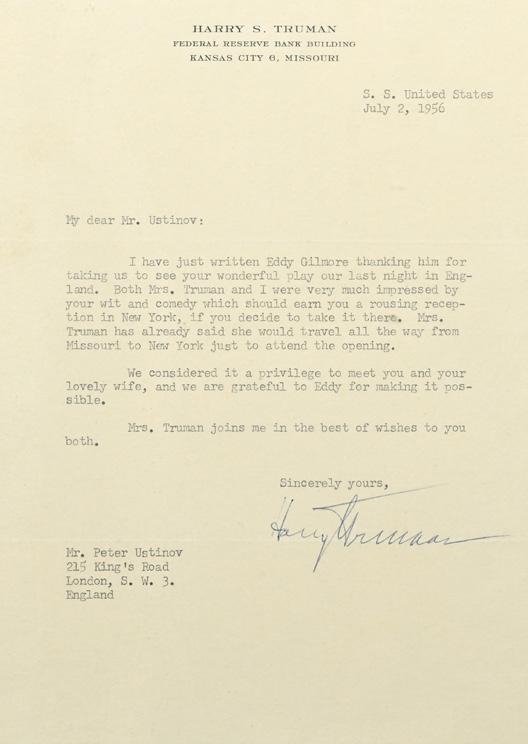 HARRY S. TRUMAN
FEDERAL RESERVE BANK BUILDING
KANSAS CITY 6, MISSOURI

S. S. United States
July 2, 1956

My dear Mr. Ustinov:

I have just written Eddy Gilmore thanking him for taking us to see your wonderful play our last night in England. Both Mrs. Truman and I were very much impressed by your wit and comedy which should earn you a rousing reception in New York, if you decide to take it there. Mrs. Truman has already said she would travel all the way from Missouri to New York just to attend the opening.

We considered it a privilege to meet you and your lovely wife, and we are grateful to Eddy for making it possible.

Mrs. Truman joins me in the best of wishes to you both.

Sincerely yours,

Harry Truman

Mr. Peter Ustinov
215 King's Road
London, S. W. 3.
England